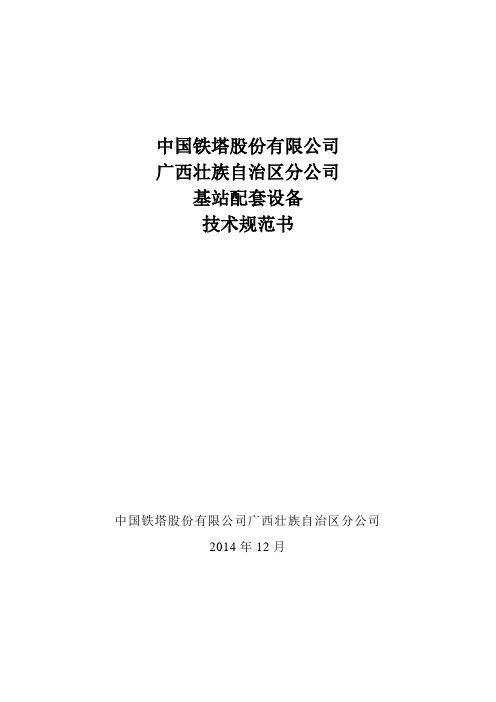 中国铁塔股份有限公司
广西壮族自治区分公司
基站配套设备
技术规范书

中国铁塔股份有限公司广西壮族自治区分公司

2014 年 12 月